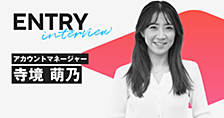 ENTRY
interview

アカウントマネージャー
寺境 萌乃